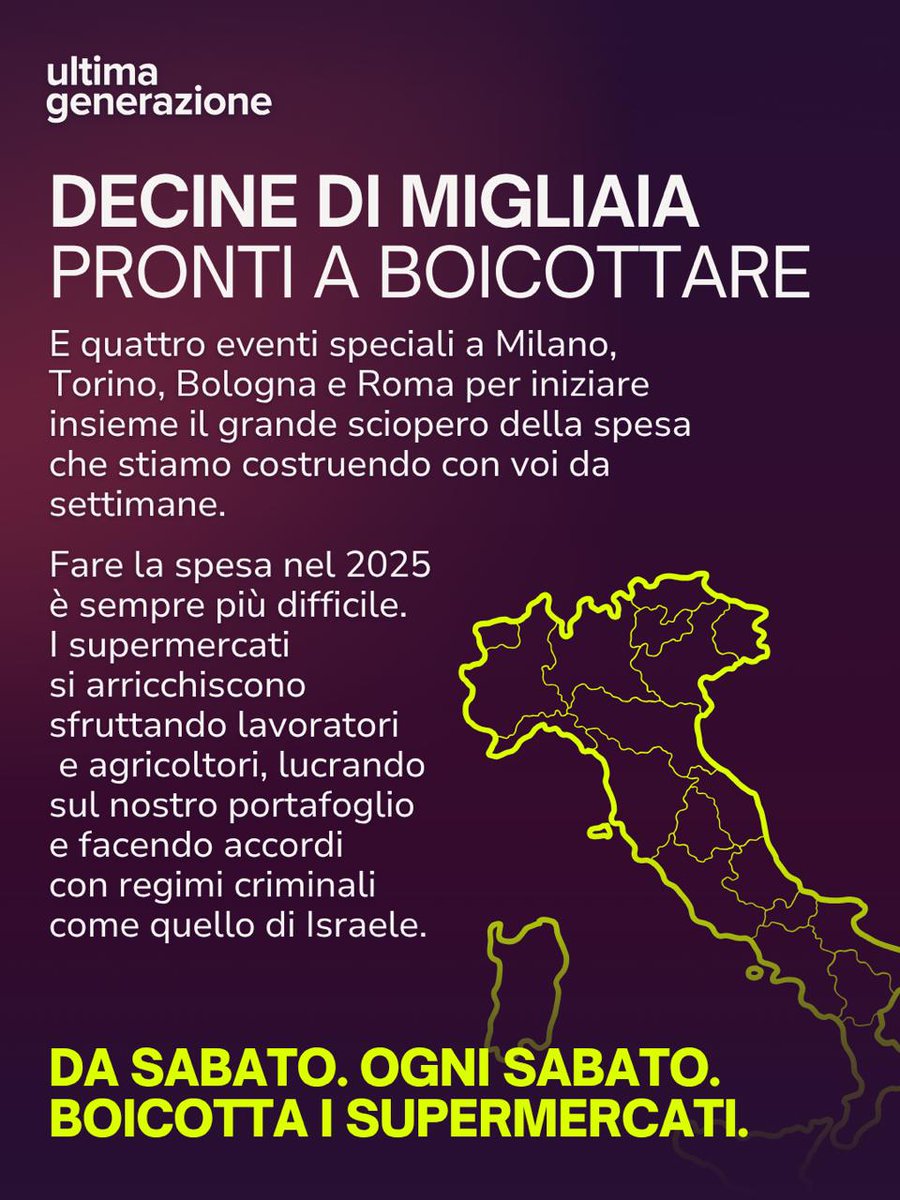 ultima generazione

DECINE DI MIGLIAIA
PRONTI A BOICOTTARE

E quattro eventi speciali a Milano, Torino, Bologna e Roma per iniziare insieme il grande sciopero della spesa che stiamo costruendo con voi da settimane.

Fare la spesa nel 2025 è sempre più difficile. I supermercati si arricchiscono sfruttando lavoratori e agricoltori, lucrando sul nostro portafoglio e facendo accordi con regimi criminali come quello di Israele.

DA SABATO. OGNI SABATO.
BOICOTTA I SUPERMERCATI.